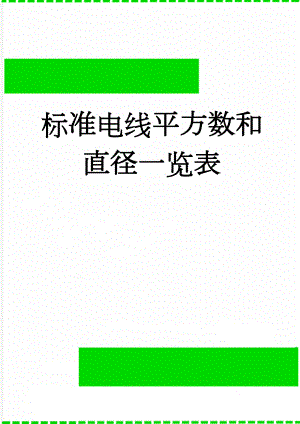 标准电线平方数和直径一览表